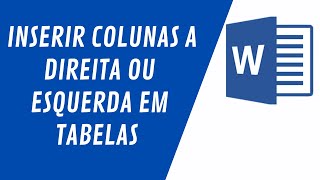 INSERIR COLUNAS A DIREITA OU ESQUERDA EM TABELAS

W